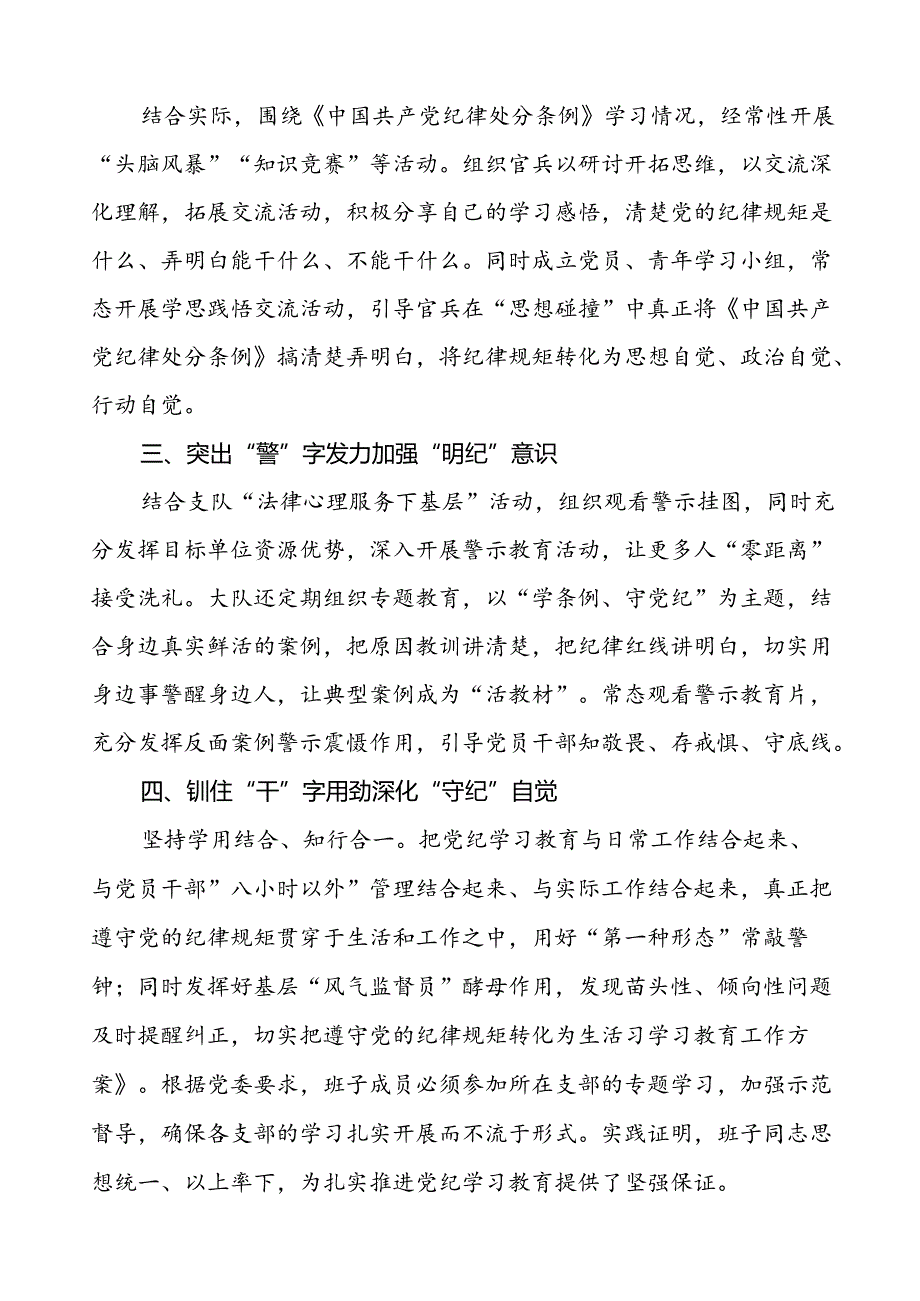 结合实际，围绕《中国共产党纪律处分条例》学习情况，经常性开展“头脑风暴”“知识竞赛”等活动。组织官兵以研讨开拓思维，以交流深化理解，拓展交流活动，积极分享自己的学习感悟，清楚党的纪律规矩是什么、弄明白能干什么、不能干什么。同时成立党员、青年学习小组，常态开展学思践悟交流活动，引导官兵在“思想碰撞”中真正将《中国共产党纪律处分条例》搞清楚弄明白，将纪律规矩转化为思想自觉、政治自觉、行动自觉。

三、突出“警”字发力加强“明纪”意识

结合支队“法律心理服务下基层”活动，组织观看警示挂图，同时充分发挥目标单位资源优势，深入开展警示教育活动，让更多人“零距离”接受洗礼。大队还定期组织专题教育，以“学条例、守党纪”为主题，结合身边真实鲜活的案例，把原因教训讲清楚，把纪律红线讲明白，切实用身边事警醒身边人，让典型案例成为“活教材”。常态观看警示教育片，充分发挥反面案例警示震慑作用，引导党员干部知敬畏、存戒惧、守底线。

四、钏住“干”字用劲深化“守纪”自觉

坚持学用结合、知行合一。把党纪学习教育与日常工作结合起来、与党员干部”八小时以外”管理结合起来、与实际工作结合起来，真正把遵守党的纪律规矩贯穿于生活和工作之中，用好“第一种形态”常敲警钟；同时发挥好基层“风气监督员”酵母作用，发现苗头性、倾向性问题及时提醒纠正，切实把遵守党的纪律规矩转化为生活习学习教育工作方案》。根据党委要求，班子成员必须参加所在支部的专题学习，加强示范督导，确保各支部的学习扎实开展而不流于形式。实践证明，班子同志思想统一、以上率下，为扎实推进党纪学习教育提供了坚强保证。